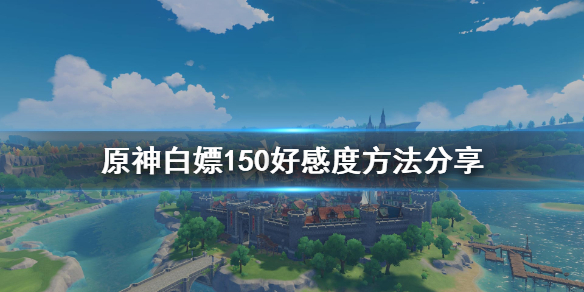 原神白嫖150好感度方法分享